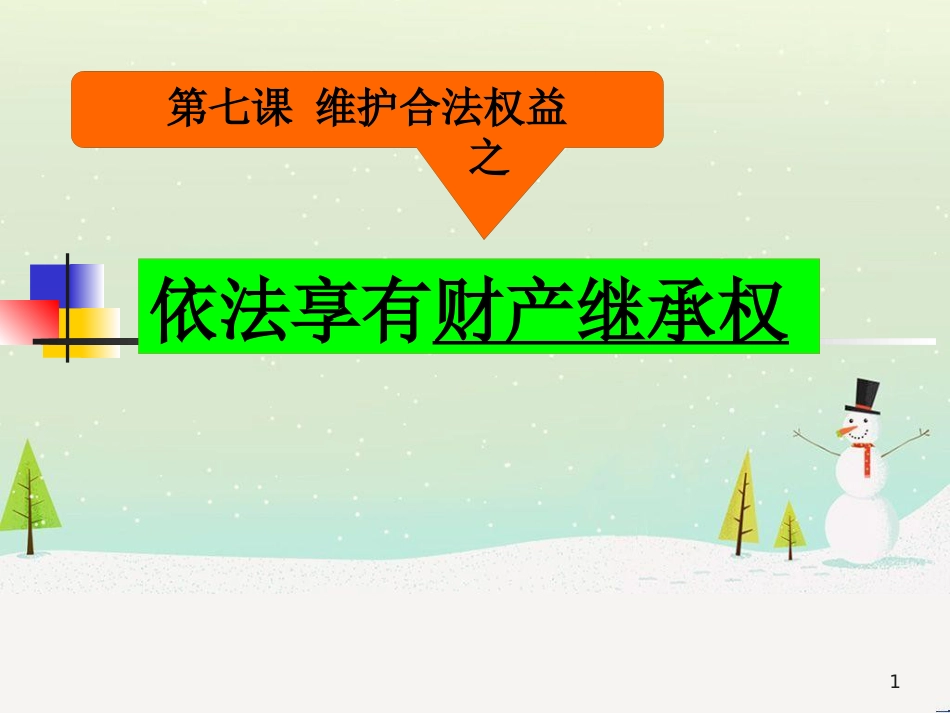 第七课 维护合法权益
之

依法享有财产继承权

1